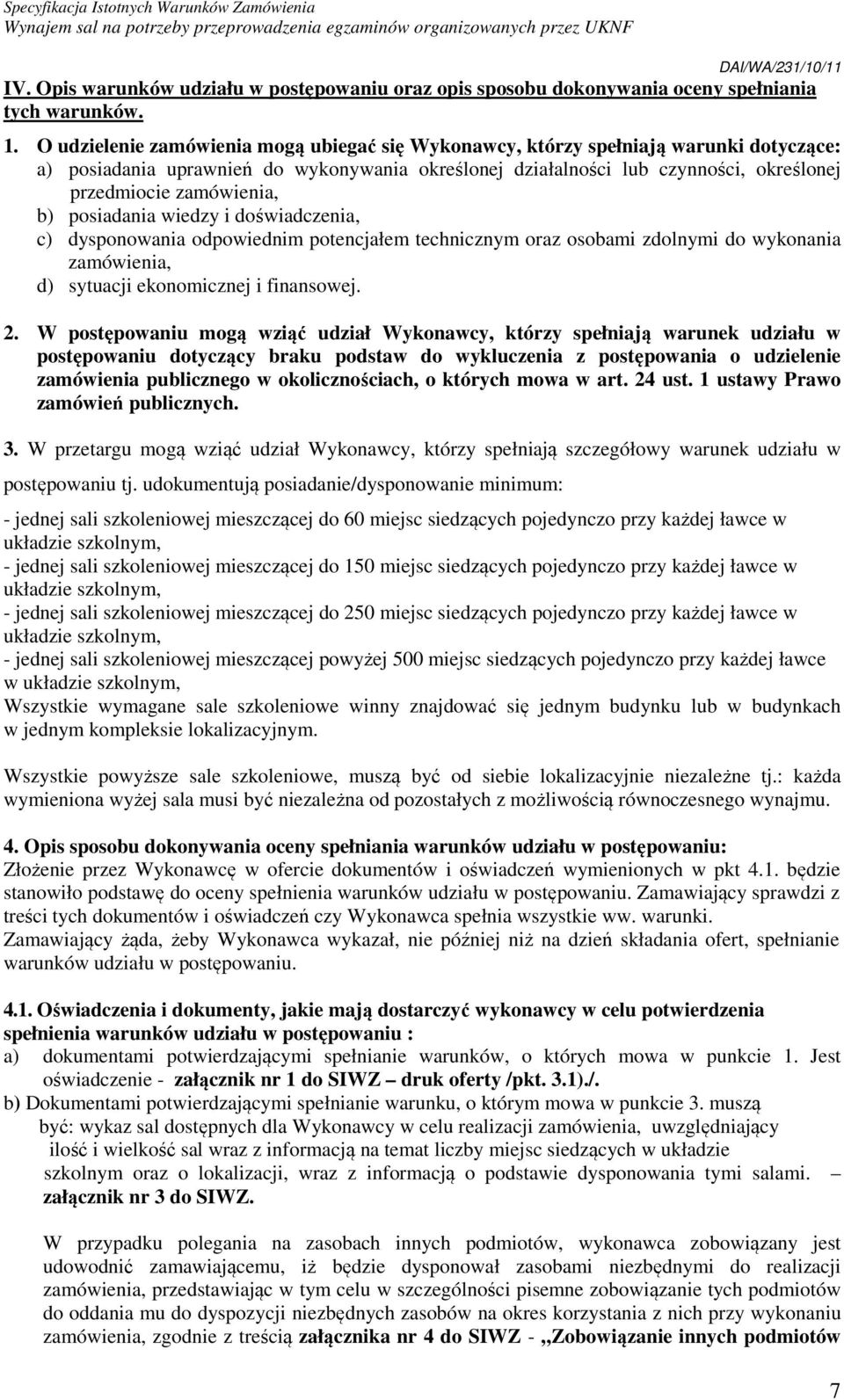 Specyfikacja Istotnych Warunków Zamówienia
Wynajem sal na potrzeby przeprowadzenia egzaminów organizowanych przez UKNF

DAI/WA/231/10/11

IV. Opis warunków udziału w postępowaniu oraz opis sposobu dokonywania oceny spełniania tych warunków.

1. O udzielenie zamówienia mogą ubiegać się Wykonawcy, którzy spełniają warunki dotyczące:
a) posiadania uprawnień do wykonywania określonej działalności lub czynności, określonej przedmiocie zamówienia,
b) posiadania wiedzy i doświadczenia,
c) dysponowania odpowiednim potencjałem technicznym oraz osobami zdolnymi do wykonania zamówienia,
d) sytuacji ekonomicznej i finansowej.

2. W postępowaniu mogą wziąć udział Wykonawcy, którzy spełniają warunek udziału w postępowaniu dotyczący braku podstaw do wykluczenia z postępowania o udzielenie zamówienia publicznego w okolicznościach, o których mowa w art. 24 ust. 1 ustawy Prawo zamówień publicznych.

3. W przetargu mogą wziąć udział Wykonawcy, którzy spełniają szczegółowy warunek udziału w postępowaniu tj. udokumentują posiadanie/dysponowanie minimum:

- jednej sali szkoleniowej mieszczącej do 60 miejsc siedzących pojedynczo przy każdej ławce w układzie szkolnym,
- jednej sali szkoleniowej mieszczącej do 150 miejsc siedzących pojedynczo przy każdej ławce w układzie szkolnym,
- jednej sali szkoleniowej mieszczącej do 250 miejsc siedzących pojedynczo przy każdej ławce w układzie szkolnym,
- jednej sali szkoleniowej mieszczącej powyżej 500 miejsc siedzących pojedynczo przy każdej ławce w układzie szkolnym,
Wszystkie wymagane sale szkoleniowe winny znajdować się jednym budynku lub w budynkach w jednym kompleksie lokalizacyjnym.

Wszystkie powyższe sale szkoleniowe, muszą być od siebie lokalizacyjnie niezależne tj.: każda wymieniona wyżej sala musi być niezależna od pozostałych z możliwością równoczesnego wynajmu.

4. Opis sposobu dokonywania oceny spełniania warunków udziału w postępowaniu:
Złożenie przez Wykonawcę w ofercie dokumentów i oświadczeń wymienionych w pkt 4.1. będzie stanowiło podstawę do oceny spełnienia warunków udziału w postępowaniu. Zamawiający sprawdzi z treści tych dokumentów i oświadczeń czy Wykonawca spełnia wszystkie ww. warunki.
Zamawiający żąda, żeby Wykonawca wykazał, nie później niż na dzień składania ofert, spełnianie warunków udziału w postępowaniu.

4.1. Oświadczenia i dokumenty, jakie mają dostarczyć wykonawcy w celu potwierdzenia spełnienia warunków udziału w postępowaniu :
a) dokumentami potwierdzającymi spełnianie warunków, o których mowa w punkcie 1. Jest oświadczenie - załącznik nr 1 do SIWZ – druk oferty /pkt. 3.1)./.
b) Dokumentami potwierdzającymi spełnianie warunku, o którym mowa w punkcie 3. muszą być: wykaz sal dostępnych dla Wykonawcy w celu realizacji zamówienia, uwzględniający ilość i wielkość sal wraz z informacją na temat liczby miejsc siedzących w układzie szkolnym oraz o lokalizacji, wraz z informacją o podstawie dysponowania tymi salami. – załącznik nr 3 do SIWZ.

W przypadku polegania na zasobach innych podmiotów, wykonawca zobowiązany jest udowodnić zamawiającemu, iż będzie dysponował zasobami niezbędnymi do realizacji zamówienia, przedstawiając w tym celu w szczególności pisemne zobowiązanie tych podmiotów do oddania mu do dyspozycji niezbędnych zasobów na okres korzystania z nich przy wykonaniu zamówienia, zgodnie z treścią załącznika nr 4 do SIWZ - „Zobowiązanie innych podmiotów

7